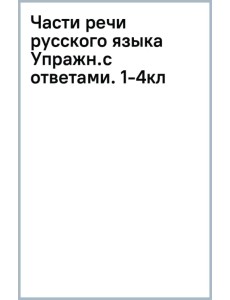 Части речи русского языка Упражн.с ответами. 1-4кл